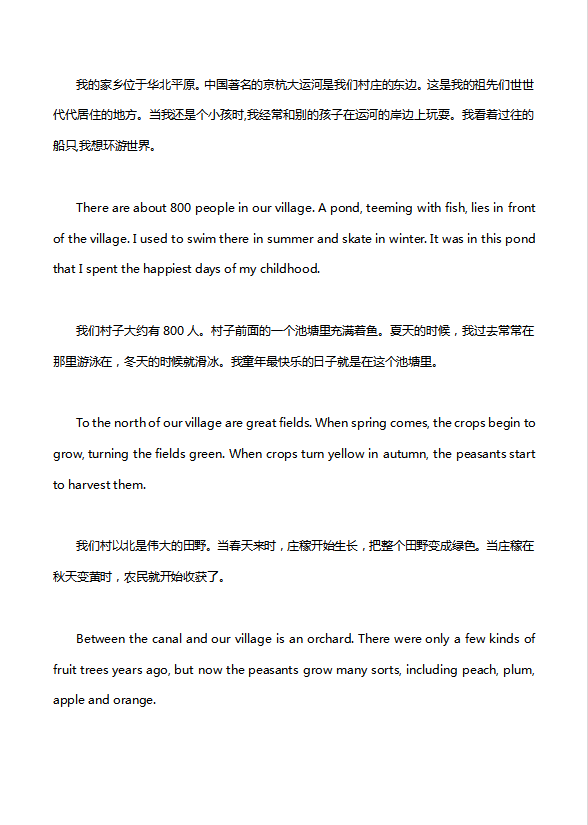 我的家乡位于华北平原。中国著名的京杭大运河是我们村庄的东边。这是我的祖先们世世代代居住的地方。当我还是个小孩时,我经常和别的孩子在运河的岸边上玩耍。我看着过往的船只,我想环游世界。

There are about 800 people in our village. A pond, teeming with fish, lies in front of the village. I used to swim there in summer and skate in winter. It was in this pond that I spent the happiest days of my childhood.

我们村子大约有 800 人。村子前面的一个池塘里充满着鱼。夏天的时候，我过去常常在那里游泳在，冬天的时候就滑冰。我童年最快乐的日子就是在这个池塘里。

To the north of our village are great fields. When spring comes, the crops begin to grow, turning the fields green. When crops turn yellow in autumn, the peasants start to harvest them.

我们村以北是伟大的田野。当春天来时，庄稼开始生长，把整个田野变成绿色。当庄稼在秋天变黄时，农民就开始收获了。

Between the canal and our village is an orchard. There were only a few kinds of fruit trees years ago, but now the peasants grow many sorts, including peach, plum, apple and orange.